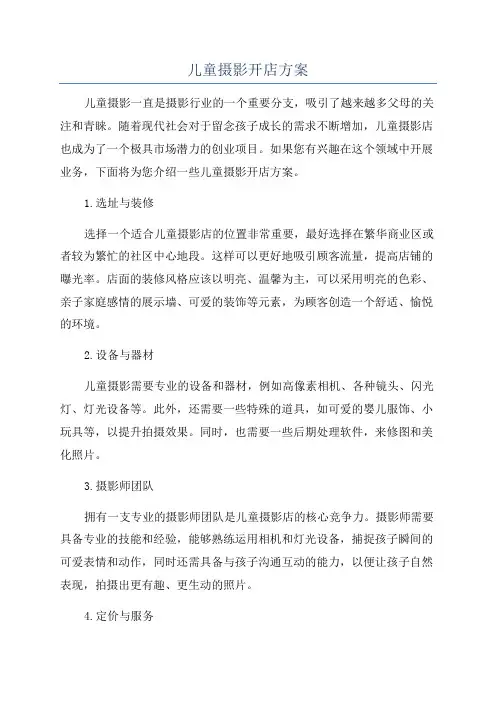 儿童摄影开店方案

儿童摄影一直是摄影行业的一个重要分支，吸引了越来越多父母的关注和青睐。随着现代社会对于留念孩子成长的需求不断增加，儿童摄影店也成为了一个极具市场潜力的创业项目。如果您有兴趣在这个领域中开展业务，下面将为您介绍一些儿童摄影开店方案。

1.选址与装修

选择一个适合儿童摄影店的位置非常重要，最好选择在繁华商业区或者较为繁忙的社区中心地段。这样可以更好地吸引顾客流量，提高店铺的曝光率。店面的装修风格应该以明亮、温馨为主，可以采用明亮的色彩、亲子家庭感情的展示墙、可爱的装饰等元素，为顾客创造一个舒适、愉悦的环境。

2.设备与器材

儿童摄影需要专业的设备和器材，例如高像素相机、各种镜头、闪光灯、灯光设备等。此外，还需要一些特殊的道具，如可爱的婴儿服饰、小玩具等，以提升拍摄效果。同时，也需要一些后期处理软件，来修图和美化照片。

3.摄影师团队

拥有一支专业的摄影师团队是儿童摄影店的核心竞争力。摄影师需要具备专业的技能和经验，能够熟练运用相机和灯光设备，捕捉孩子瞬间的可爱表情和动作，同时还需具备与孩子沟通互动的能力，以便让孩子自然表现，拍摄出更有趣、更生动的照片。

4.定价与服务